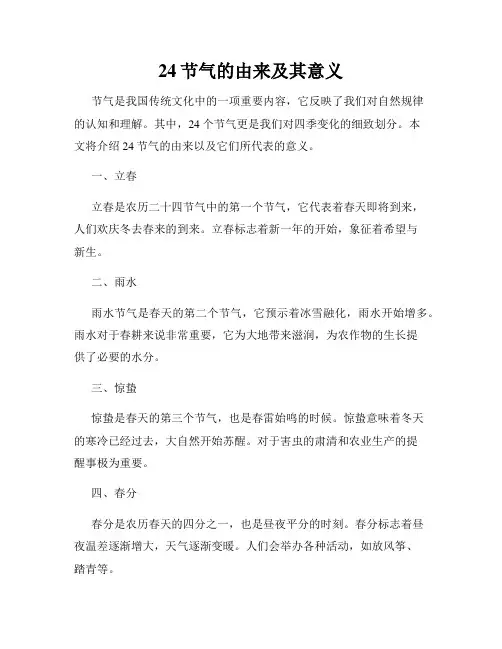 24 节气的由来及其意义

节气是我国传统文化中的一项重要内容，它反映了我们对自然规律的认知和理解。其中，24 个节气更是我们对四季变化的细致划分。本文将介绍 24 节气的由来以及它们所代表的意义。

一、立春

立春是农历二十四节气中的第一个节气，它代表着春天即将到来，人们欢庆冬去春来的到来。立春标志着新一年的开始，象征着希望与新生。

二、雨水

雨水节气是春天的第二个节气，它预示着冰雪融化，雨水开始增多。雨水对于春耕来说非常重要，它为大地带来滋润，为农作物的生长提供了必要的水分。

三、惊蛰

惊蛰是春天的第三个节气，也是春雷始鸣的时候。惊蛰意味着冬天的寒冷已经过去，大自然开始苏醒。对于害虫的肃清和农业生产的提醒事极为重要。

四、春分

春分是农历春天的四分之一，也是昼夜平分的时刻。春分标志着昼夜温差逐渐增大，天气逐渐变暖。人们会举办各种活动，如放风筝、踏青等。